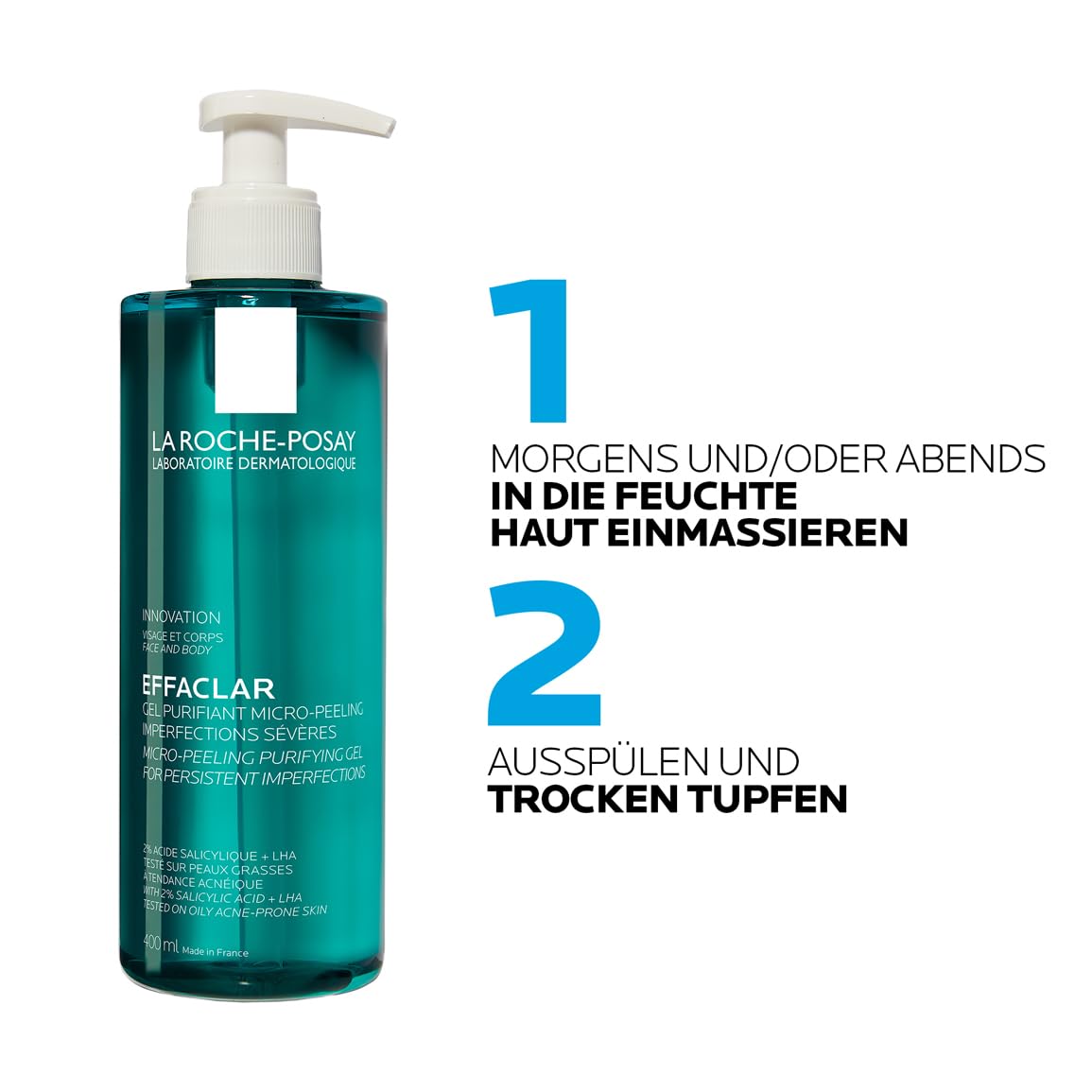 LA ROCHE-POSAY
LABORATOIRE DERMATOLOGIQUE

INNOVATION
VISAGE ET CORPS
FACE AND BODY

EFFACLAR
GEL PURIFIANT MICRO-PEELING
IMPERFECTIONS SÉVÈRES
MICRO-PEELING PURIFYING GEL
FOR PERSISTENT IMPERFECTIONS

2% ACIDE SALICYLIQUE + LHA
TESTÉ SUR PEAUX GRASSES
À TENDANCE ACNÉIQUE
WITH 2% SALICYLIC ACID + LHA
TESTED ON OILY ACNE-PRONE SKIN

400 ml Made in France

1
MORGENS UND/ODER ABENDS
IN DIE FEUCHTE
HAUT EINMASSIEREN

2
AUSSPÜLEN UND
TROCKEN TUPFEN